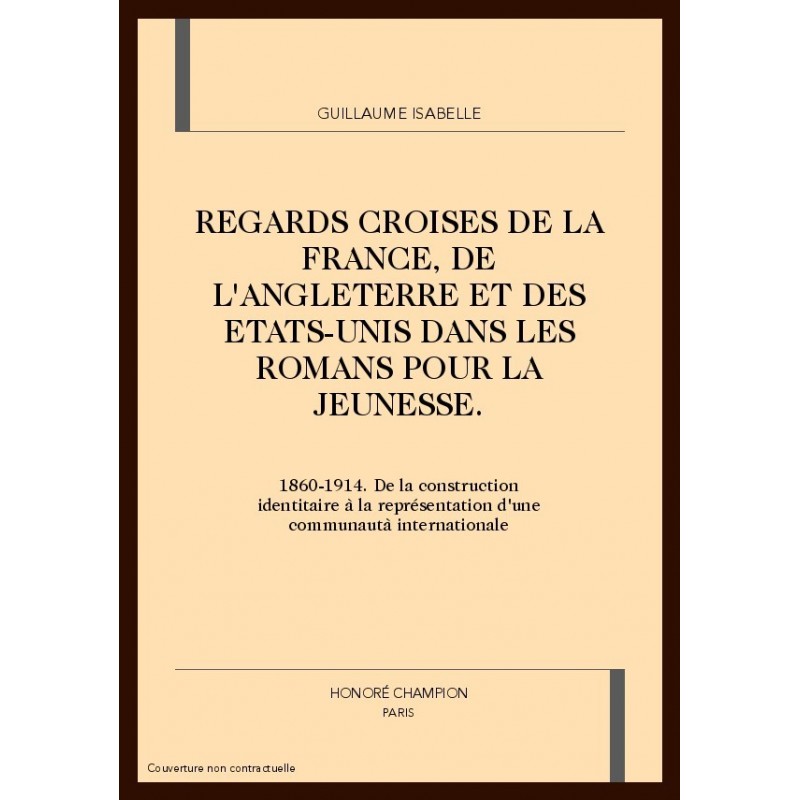 GUILLAUME ISABELLE

REGARDS CROISES DE LA FRANCE, DE L'ANGLETERRE ET DES ETATS-UNIS DANS LES ROMANS POUR LA JEUNESSE.

1860-1914. De la construction identitaire à la représentation d'une communautà internationale

HONORÉ CHAMPION
PARIS

Couverture non contractuelle